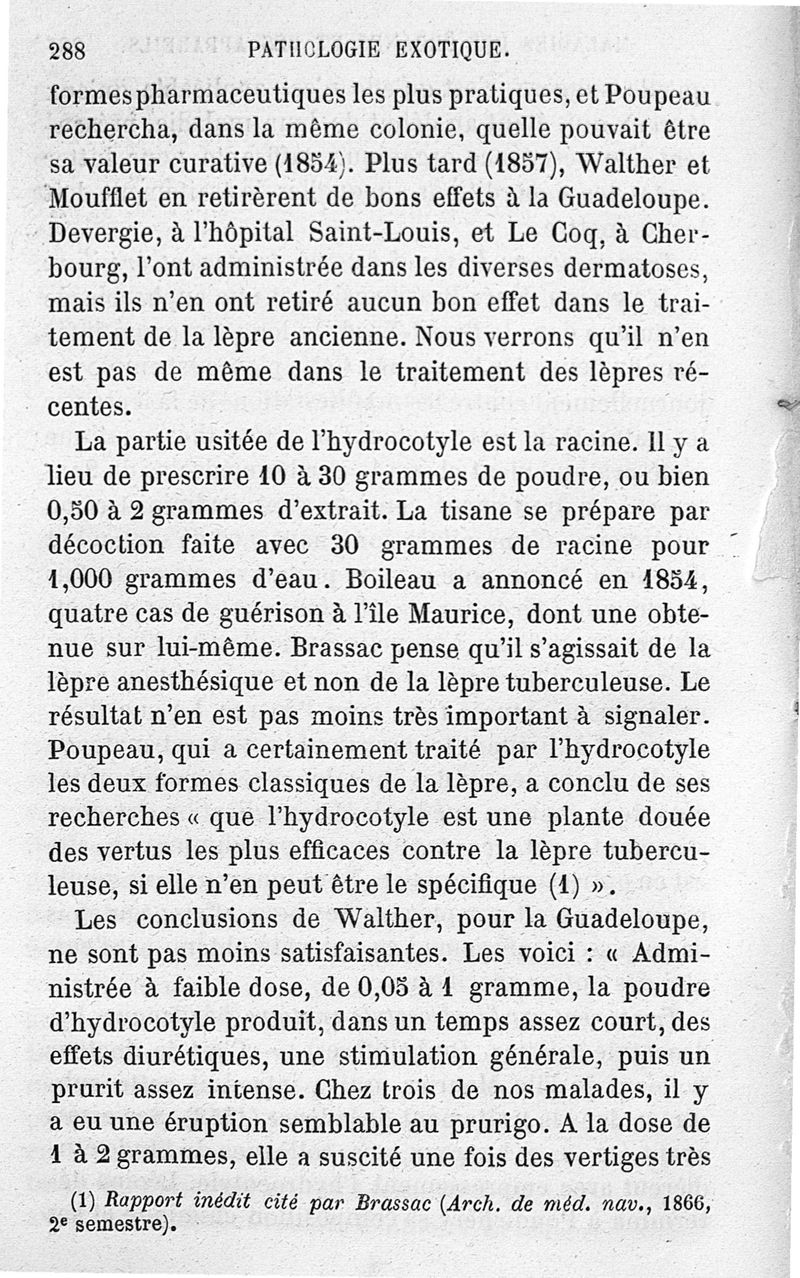 288 PATHOLOGIE EXOTIQUE.

formes pharmaceutiques les plus pratiques, et Poupeau rechercha, dans la même colonie, quelle pouvait être sa valeur curative (1854). Plus tard (1857), Walther et Moufflet en retirèrent de bons effets à la Guadeloupe. Devergie, à l'hôpital Saint-Louis, et Le Coq, à Cherbourg, l'ont administrée dans les diverses dermatoses, mais ils n'en ont retiré aucun bon effet dans le traitement de la lèpre ancienne. Nous verrons qu'il n'en est pas de même dans le traitement des lèpres récentes.

La partie usitée de l'hydrocotyle est la racine. Il y a lieu de prescrire 10 à 30 grammes de poudre, ou bien 0,50 à 2 grammes d'extrait. La tisane se prépare par décoction faite avec 30 grammes de racine pour 1,000 grammes d'eau. Boileau a annoncé en 1854, quatre cas de guérison à l'île Maurice, dont une obtenue sur lui-même. Brassac pense qu'il s'agissait de la lèpre anesthésique et non de la lèpre tuberculeuse. Le résultat n'en est pas moins très important à signaler. Poupeau, qui a certainement traité par l'hydrocotyle les deux formes classiques de la lèpre, a conclu de ses recherches « que l'hydrocotyle est une plante douée des vertus les plus efficaces contre la lèpre tuberculeuse, si elle n'en peut être le spécifique (1) ».

Les conclusions de Walther, pour la Guadeloupe, ne sont pas moins satisfaisantes. Les voici : « Administrée à faible dose, de 0,05 à 1 gramme, la poudre d'hydrocotyle produit, dans un temps assez court, des effets diurétiques, une stimulation générale, puis un prurit assez intense. Chez trois de nos malades, il y a eu une éruption semblable au prurigo. A la dose de 1 à 2 grammes, elle a suscité une fois des vertiges très

(1) Rapport inédit cité par Brassac (Arch. de méd. nav., 1866, 2e semestre).